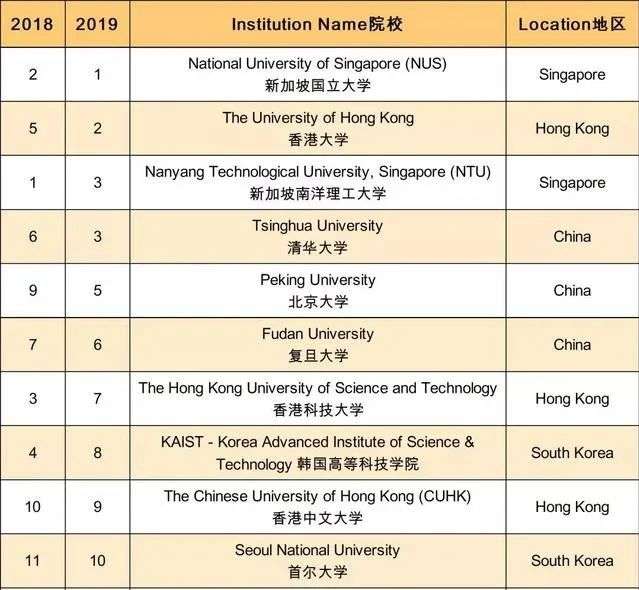 | 2018 | 2019 | Institution Name院校 | Location地区 |
|---|---|---|---|
| 2 | 1 | National University of Singapore (NUS) 新加坡国立大学 | Singapore |
| 5 | 2 | The University of Hong Kong 香港大学 | Hong Kong |
| 1 | 3 | Nanyang Technological University, Singapore (NTU) 新加坡南洋理工大学 | Singapore |
| 6 | 3 | Tsinghua University 清华大学 | China |
| 9 | 5 | Peking University 北京大学 | China |
| 7 | 6 | Fudan University 复旦大学 | China |
| 3 | 7 | The Hong Kong University of Science and Technology 香港科技大学 | Hong Kong |
| 4 | 8 | KAIST - Korea Advanced Institute of Science & Technology 韩国高等科技学院 | South Korea |
| 10 | 9 | The Chinese University of Hong Kong (CUHK) 香港中文大学 | Hong Kong |
| 11 | 10 | Seoul National University 首尔大学 | South Korea |